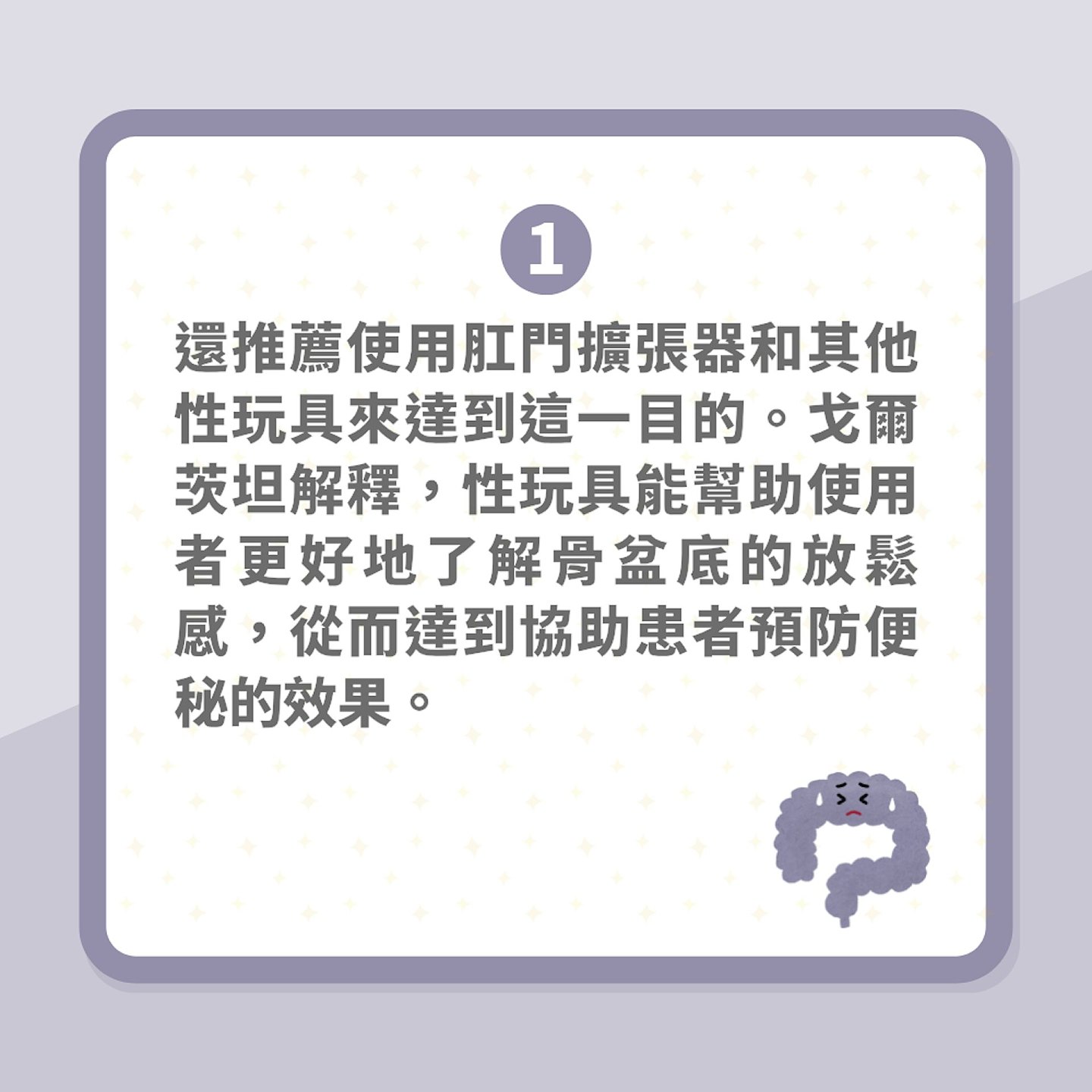 1

還推薦使用肛門擴張器和其他性玩具來達到這一目的。戈爾茨坦解釋，性玩具能幫助使用者更好地了解骨盆底的放鬆感，從而達到協助患者預防便秘的效果。